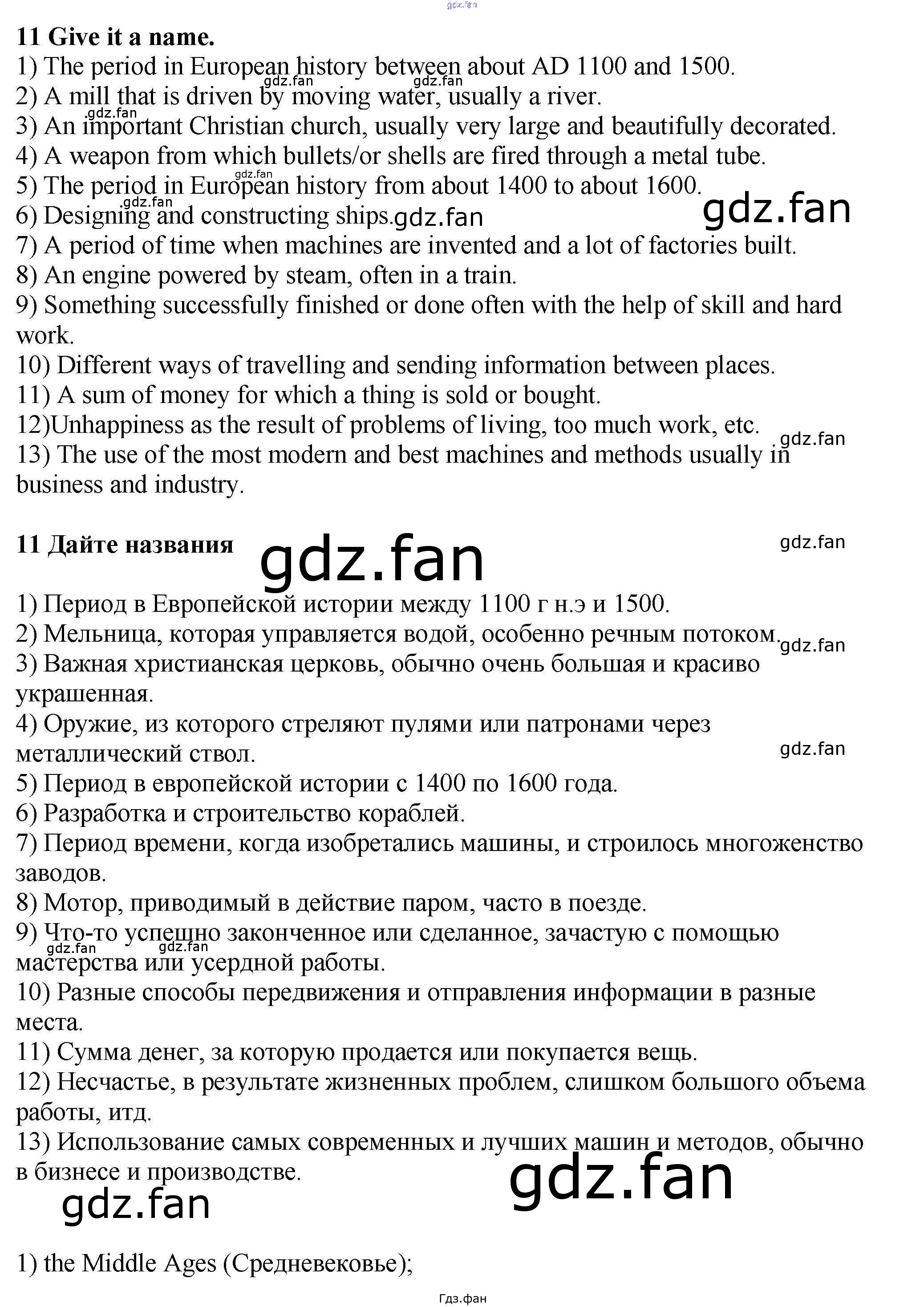 11 Give it a name.
1) The period in European history between about AD 1100 and 1500.
2) A mill that is driven by moving water, usually a river.
3) An important Christian church, usually very large and beautifully decorated.
4) A weapon from which bullets/or shells are fired through a metal tube.
5) The period in European history from about 1400 to about 1600.
6) Designing and constructing ships.
7) A period of time when machines are invented and a lot of factories built.
8) An engine powered by steam, often in a train.
9) Something successfully finished or done often with the help of skill and hard work.
10) Different ways of travelling and sending information between places.
11) A sum of money for which a thing is sold or bought.
12)Unhappiness as the result of problems of living, too much work, etc.
13) The use of the most modern and best machines and methods usually in business and industry.

11 Дайте названия

1) Период в Европейской истории между 1100 г н.э и 1500.
2) Мельница, которая управляется водой, особенно речным потоком.
3) Важная христианская церковь, обычно очень большая и красиво украшенная.
4) Оружие, из которого стреляют пулями или патронами через металлический ствол.
5) Период в европейской истории с 1400 по 1600 года.
6) Разработка и строительство кораблей.
7) Период времени, когда изобретались машины, и строилось многоженство заводов.
8) Мотор, приводимый в действие паром, часто в поезде.
9) Что-то успешно законченное или сделанное, зачастую с помощью мастерства или усердной работы.
10) Разные способы передвижения и отправления информации в разные места.
11) Сумма денег, за которую продается или покупается вещь.
12) Несчастье, в результате жизненных проблем, слишком большого объема работы, итд.
13) Использование самых современных и лучших машин и методов, обычно в бизнесе и производстве.

1) the Middle Ages (Средневековье);

Гдз.фан

gdz.fan